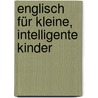 englisch für kleine, intelligente kinder